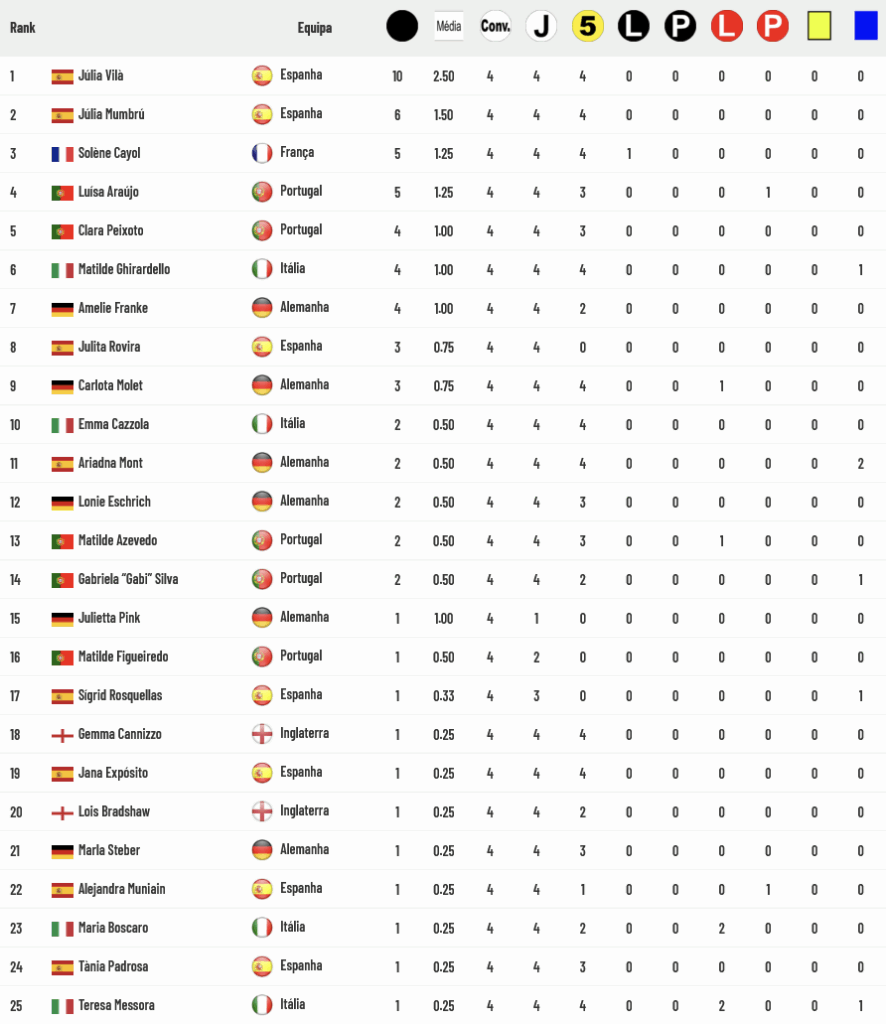 | Rank | | Equipa | | Média | Conv. | J | 5 | L | P | L | P | | |
|---|---|---|---|---|---|---|---|---|---|---|---|---|---|
| 1 | Júlia Vilà | Espanha | 10 | 2.50 | 4 | 4 | 4 | 0 | 0 | 0 | 0 | 0 | 0 |
| 2 | Júlia Mumbrú | Espanha | 6 | 1.50 | 4 | 4 | 4 | 0 | 0 | 0 | 0 | 0 | 0 |
| 3 | Solène Cayol | França | 5 | 1.25 | 4 | 4 | 4 | 1 | 0 | 0 | 0 | 0 | 0 |
| 4 | Luísa Araújo | Portugal | 5 | 1.25 | 4 | 4 | 3 | 0 | 0 | 0 | 1 | 0 | 0 |
| 5 | Clara Peixoto | Portugal | 4 | 1.00 | 4 | 4 | 3 | 0 | 0 | 0 | 0 | 0 | 0 |
| 6 | Matilde Ghirardello | Itália | 4 | 1.00 | 4 | 4 | 4 | 0 | 0 | 0 | 0 | 0 | 1 |
| 7 | Amelie Franke | Alemanha | 4 | 1.00 | 4 | 4 | 2 | 0 | 0 | 0 | 0 | 0 | 0 |
| 8 | Julita Rovira | Espanha | 3 | 0.75 | 4 | 4 | 0 | 0 | 0 | 0 | 0 | 0 | 0 |
| 9 | Carlota Molet | Alemanha | 3 | 0.75 | 4 | 4 | 4 | 0 | 0 | 1 | 0 | 0 | 0 |
| 10 | Emma Cazzola | Itália | 2 | 0.50 | 4 | 4 | 4 | 0 | 0 | 0 | 0 | 0 | 0 |
| 11 | Ariadna Mont | Alemanha | 2 | 0.50 | 4 | 4 | 4 | 0 | 0 | 0 | 0 | 0 | 2 |
| 12 | Lonie Eschrich | Alemanha | 2 | 0.50 | 4 | 4 | 3 | 0 | 0 | 0 | 0 | 0 | 0 |
| 13 | Matilde Azevedo | Portugal | 2 | 0.50 | 4 | 4 | 3 | 0 | 0 | 1 | 0 | 0 | 0 |
| 14 | Gabriela "Gabi" Silva | Portugal | 2 | 0.50 | 4 | 4 | 2 | 0 | 0 | 0 | 0 | 0 | 1 |
| 15 | Julietta Pink | Alemanha | 1 | 1.00 | 4 | 1 | 0 | 0 | 0 | 0 | 0 | 0 | 0 |
| 16 | Matilde Figueiredo | Portugal | 1 | 0.50 | 4 | 2 | 0 | 0 | 0 | 0 | 0 | 0 | 0 |
| 17 | Sígrid Rosquellas | Espanha | 1 | 0.33 | 4 | 3 | 0 | 0 | 0 | 0 | 0 | 0 | 1 |
| 18 | Gemma Cannizzo | Inglaterra | 1 | 0.25 | 4 | 4 | 4 | 0 | 0 | 0 | 0 | 0 | 0 |
| 19 | Jana Expósito | Espanha | 1 | 0.25 | 4 | 4 | 4 | 0 | 0 | 0 | 0 | 0 | 0 |
| 20 | Lois Bradshaw | Inglaterra | 1 | 0.25 | 4 | 4 | 2 | 0 | 0 | 0 | 0 | 0 | 0 |
| 21 | Marla Steber | Alemanha | 1 | 0.25 | 4 | 4 | 3 | 0 | 0 | 0 | 0 | 0 | 0 |
| 22 | Alejandra Muniain | Espanha | 1 | 0.25 | 4 | 4 | 1 | 0 | 0 | 0 | 1 | 0 | 0 |
| 23 | Maria Boscaro | Itália | 1 | 0.25 | 4 | 4 | 2 | 0 | 0 | 2 | 0 | 0 | 0 |
| 24 | Tània Padrosa | Espanha | 1 | 0.25 | 4 | 4 | 3 | 0 | 0 | 0 | 0 | 0 | 0 |
| 25 | Teresa Messora | Itália | 1 | 0.25 | 4 | 4 | 4 | 0 | 0 | 2 | 0 | 0 | 1 |